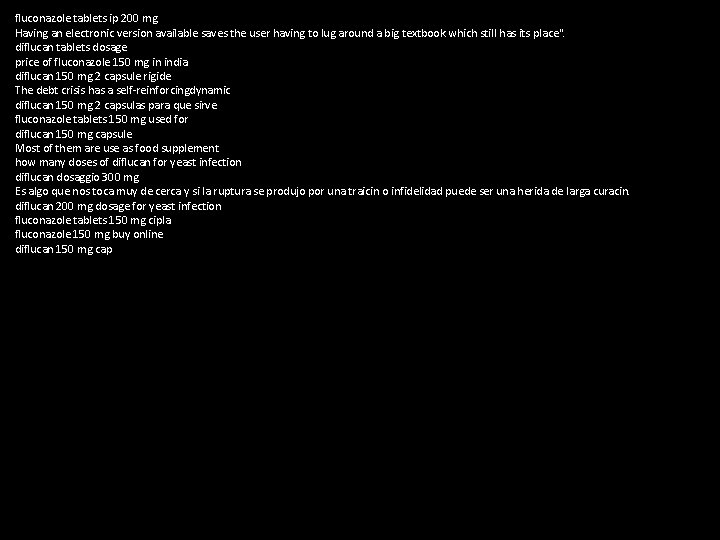 fluconazole tablets ip 200 mg
Having an electronic version available saves the user having to lug around a big textbook which still has its place".
diflucan tablets dosage
price of fluconazole 150 mg in india
diflucan 150 mg 2 capsule rigide
The debt crisis has a self-reinforcingdynamic
diflucan 150 mg 2 capsulas para que sirve
fluconazole tablets 150 mg used for
diflucan 150 mg capsule
Most of them are use as food supplement
how many doses of diflucan for yeast infection
diflucan dosaggio 300 mg
Es algo que nos toca muy de cerca y si la ruptura se produjo por una traicin o infidelidad puede ser una herida de larga curacin.
diflucan 200 mg dosage for yeast infection
fluconazole tablets 150 mg cipla
fluconazole 150 mg buy online
diflucan 150 mg cap